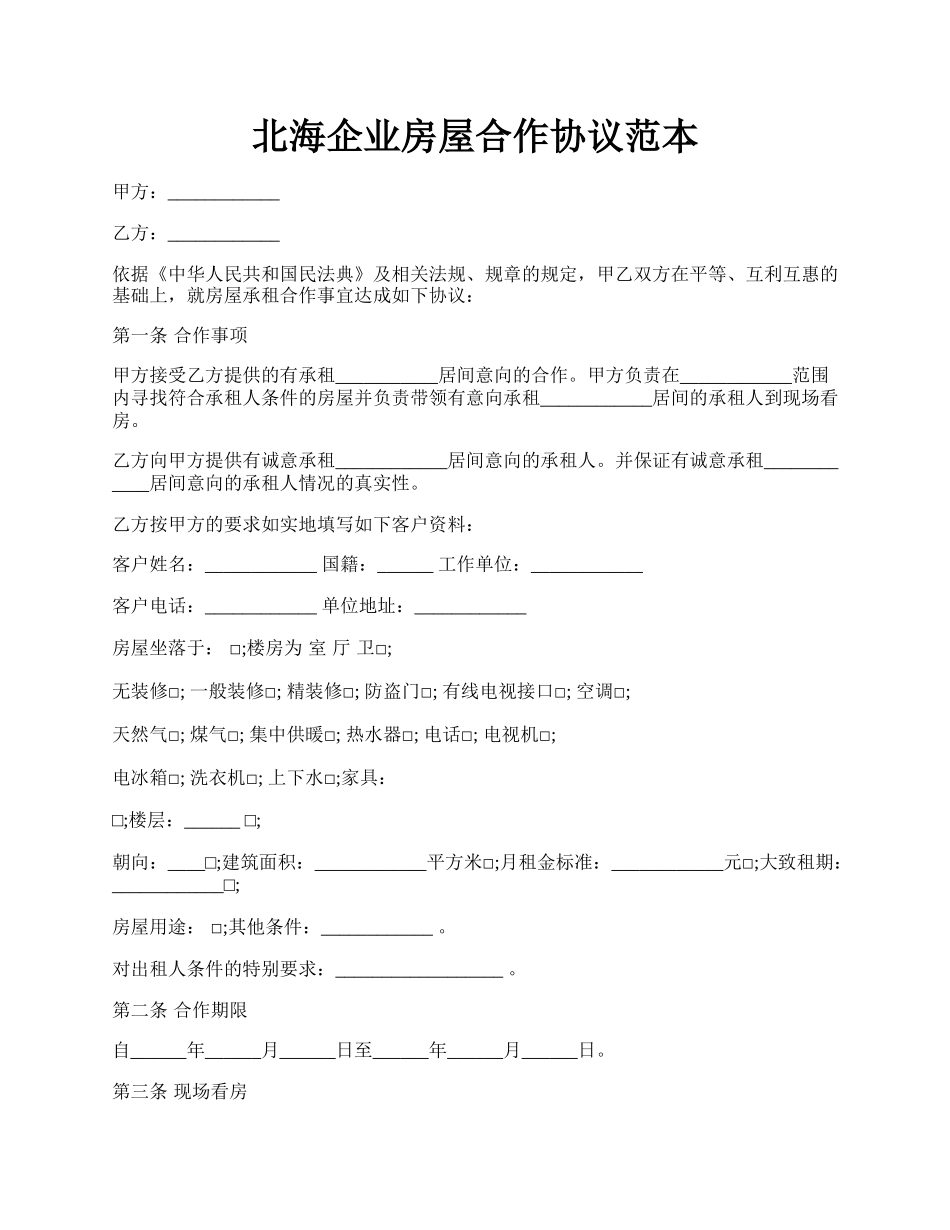 北海企业房屋合作协议范本

甲方：____________

乙方：____________

依据《中华人民共和国民法典》及相关法规、规章的规定，甲乙双方在平等、互利互惠的基础上，就房屋承租合作事宜达成如下协议：

第一条 合作事项

甲方接受乙方提供的有承租___________居间意向的合作。甲方负责在____________范围内寻找符合承租人条件的房屋并负责带领有意向承租____________居间的承租人到现场看房。

乙方向甲方提供有诚意承租____________居间意向的承租人。并保证有诚意承租____________居间意向的承租人情况的真实性。

乙方按甲方的要求如实地填写如下客户资料：

客户姓名：____________ 国籍：______ 工作单位：____________

客户电话：____________ 单位地址：____________

房屋坐落于： □;楼房为 室 厅 卫□;

无装修□; 一般装修□; 精装修□; 防盗门□; 有线电视接口□; 空调□;

天然气□; 煤气□; 集中供暖□; 热水器□; 电话□; 电视机□;

电冰箱□; 洗衣机□; 上下水□;家具：

□;楼层：______ □;

朝向：____□;建筑面积：____________平方米□;月租金标准：____________元□;大致租期：____________□;

房屋用途： □;其他条件：____________ 。

对出租人条件的特别要求：__________________ 。

第二条 合作期限

自______年______月______日至______年______月______日。

第三条 现场看房